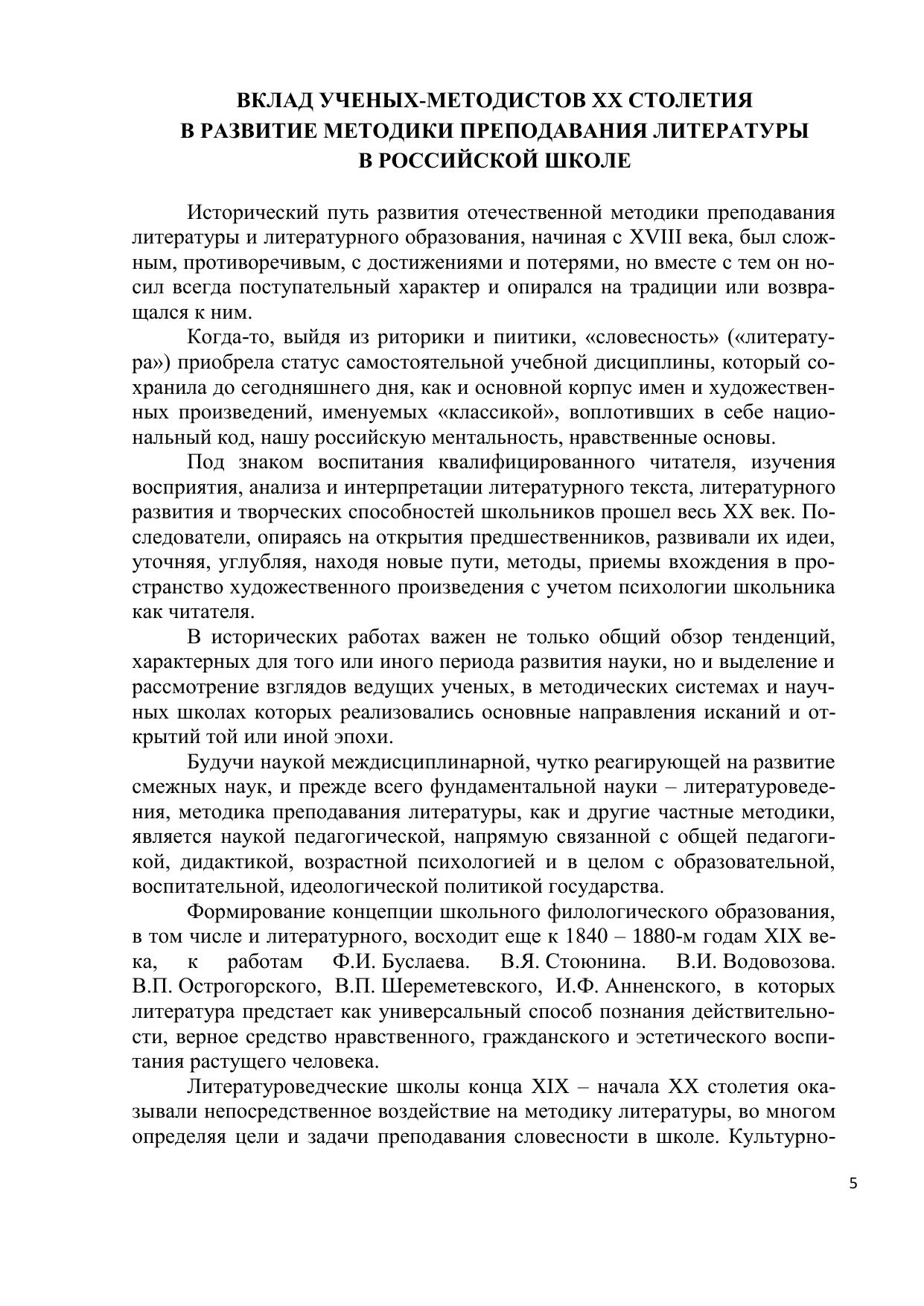 ВКЛАД УЧЕНЫХ-МЕТОДИСТОВ XX СТОЛЕТИЯ
В РАЗВИТИЕ МЕТОДИКИ ПРЕПОДАВАНИЯ ЛИТЕРАТУРЫ
В РОССИЙСКОЙ ШКОЛЕ

Исторический путь развития отечественной методики преподавания литературы и литературного образования, начиная с XVIII века, был сложным, противоречивым, с достижениями и потерями, но вместе с тем он носил всегда поступательный характер и опирался на традиции или возвращался к ним.

Когда-то, выйдя из риторики и пиитики, «словесность» («литература») приобрела статус самостоятельной учебной дисциплины, который сохранила до сегодняшнего дня, как и основной корпус имен и художественных произведений, именуемых «классикой», воплотивших в себе национальный код, нашу российскую ментальность, нравственные основы.

Под знаком воспитания квалифицированного читателя, изучения восприятия, анализа и интерпретации литературного текста, литературного развития и творческих способностей школьников прошел весь XX век. Последователи, опираясь на открытия предшественников, развивали их идеи, уточняя, углубляя, находя новые пути, методы, приемы вхождения в пространство художественного произведения с учетом психологии школьника как читателя.

В исторических работах важен не только общий обзор тенденций, характерных для того или иного периода развития науки, но и выделение и рассмотрение взглядов ведущих ученых, в методических системах и научных школах которых реализовались основные направления исканий и открытий той или иной эпохи.

Будучи наукой междисциплинарной, чутко реагирующей на развитие смежных наук, и прежде всего фундаментальной науки – литературоведения, методика преподавания литературы, как и другие частные методики, является наукой педагогической, напрямую связанной с общей педагогикой, дидактикой, возрастной психологией и в целом с образовательной, воспитательной, идеологической политикой государства.

Формирование концепции школьного филологического образования, в том числе и литературного, восходит еще к 1840 – 1880-м годам XIX века, к работам Ф.И. Буслаева. В.Я. Стоюнина. В.И. Водовозова. В.П. Острогорского, В.П. Шереметевского, И.Ф. Анненского, в которых литература предстает как универсальный способ познания действительности, верное средство нравственного, гражданского и эстетического воспитания растущего человека.

Литературоведческие школы конца XIX – начала XX столетия оказывали непосредственное воздействие на методику литературы, во многом определяя цели и задачи преподавания словесности в школе. Культурно-

5